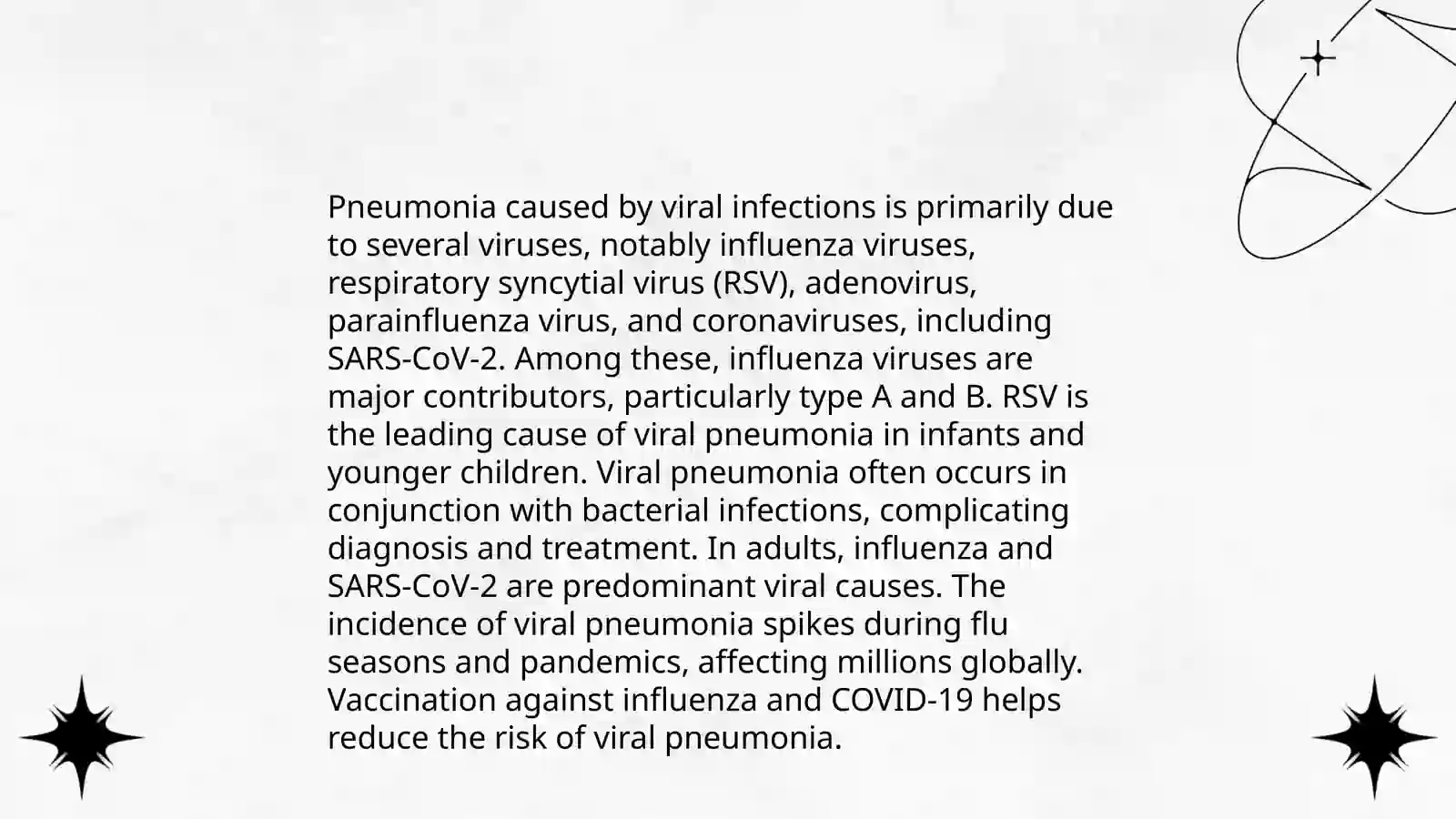 Pneumonia caused by viral infections is primarily due to several viruses, notably influenza viruses, respiratory syncytial virus (RSV), adenovirus, parainfluenza virus, and coronaviruses, including SARS-CoV-2. Among these, influenza viruses are major contributors, particularly type A and B. RSV is the leading cause of viral pneumonia in infants and younger children. Viral pneumonia often occurs in conjunction with bacterial infections, complicating diagnosis and treatment. In adults, influenza and SARS-CoV-2 are predominant viral causes. The incidence of viral pneumonia spikes during flu seasons and pandemics, affecting millions globally. Vaccination against influenza and COVID-19 helps reduce the risk of viral pneumonia.